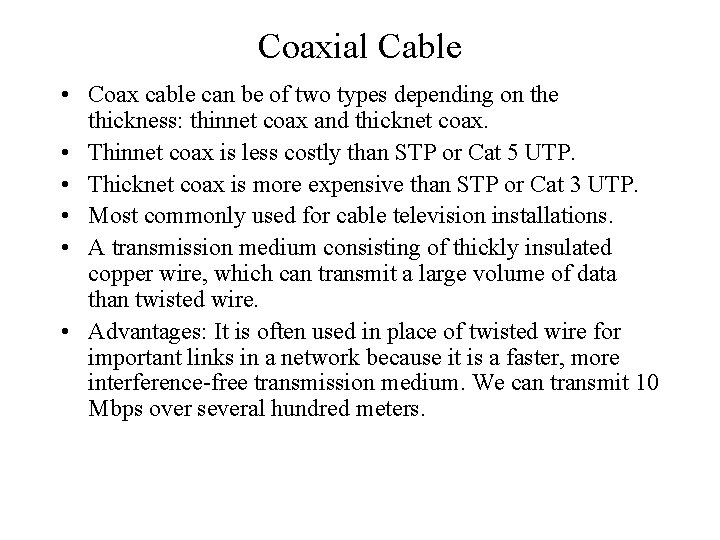 Coaxial Cable

• Coax cable can be of two types depending on the thickness: thinnet coax and thicknet coax.
• Thinnet coax is less costly than STP or Cat 5 UTP.
• Thicknet coax is more expensive than STP or Cat 3 UTP.
• Most commonly used for cable television installations.
• A transmission medium consisting of thickly insulated copper wire, which can transmit a large volume of data than twisted wire.
• Advantages: It is often used in place of twisted wire for important links in a network because it is a faster, more interference-free transmission medium. We can transmit 10 Mbps over several hundred meters.